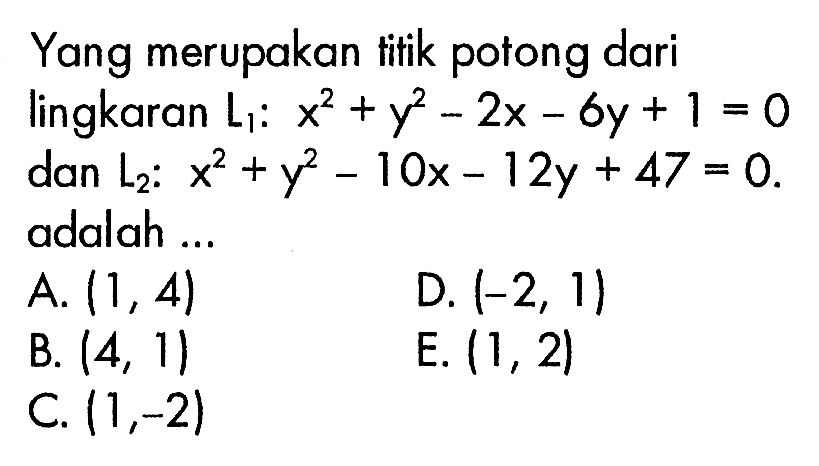 Yang merupakan titik potong dari lingkaran $L_1$: $x^2 + y^2 - 2x - 6y + 1 = 0$ dan $L_2$: $x^2 + y^2 - 10x - 12y + 47 = 0$. adalah ...

A. $(1, 4)$
B. $(4, 1)$
C. $(1, -2)$
D. $(-2, 1)$
E. $(1, 2)$